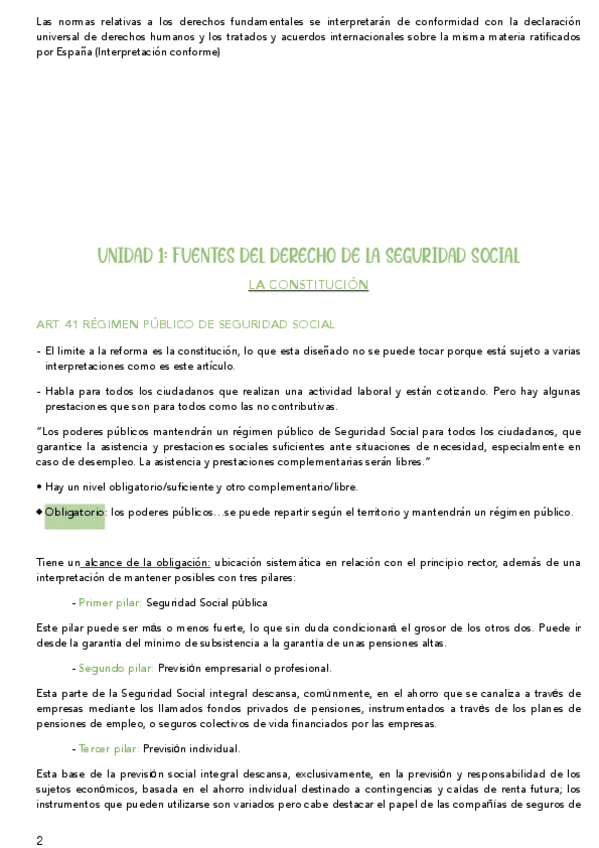 Las normas relativas a los derechos fundamentales se interpretarán de conformidad con la declaración universal de derechos humanos y los tratados y acuerdos internacionales sobre la misma materia ratificados por España (Interpretación conforme)

UNIDAD 1: FUENTES DEL DERECHO DE LA SEGURIDAD SOCIAL

LA CONSTITUCIÓN

ART. 41 RÉGIMEN PÚBLICO DE SEGURIDAD SOCIAL

- El limite a la reforma es la constitución, lo que esta diseñado no se puede tocar porque está sujeto a varias interpretaciones como es este artículo.

- Habla para todos los ciudadanos que realizan una actividad laboral y están cotizando. Pero hay algunas prestaciones que son para todos como las no contributivas.

"Los poderes públicos mantendrán un régimen público de Seguridad Social para todos los ciudadanos, que garantice la asistencia y prestaciones sociales suficientes ante situaciones de necesidad, especialmente en caso de desempleo. La asistencia y prestaciones complementarias serán libres."

• Hay un nivel obligatorio/suficiente y otro complementario/libre.

◆ Obligatorio: los poderes públicos…se puede repartir según el territorio y mantendrán un régimen público.

Tiene un alcance de la obligación: ubicación sistemática en relación con el principio rector, además de una interpretación de mantener posibles con tres pilares:

- Primer pilar: Seguridad Social pública

Este pilar puede ser más o menos fuerte, lo que sin duda condicionará el grosor de los otros dos. Puede ir desde la garantía del mínimo de subsistencia a la garantía de unas pensiones altas.

- Segundo pilar: Previsión empresarial o profesional.

Esta parte de la Seguridad Social integral descansa, comúnmente, en el ahorro que se canaliza a través de empresas mediante los llamados fondos privados de pensiones, instrumentados a través de los planes de pensiones de empleo, o seguros colectivos de vida financiados por las empresas.

- Tercer pilar: Previsión individual.

Esta base de la previsión social integral descansa, exclusivamente, en la previsión y responsabilidad de los sujetos económicos, basada en el ahorro individual destinado a contingencias y caídas de renta futura; los instrumentos que pueden utilizarse son variados pero cabe destacar el papel de las compañías de seguros de

2